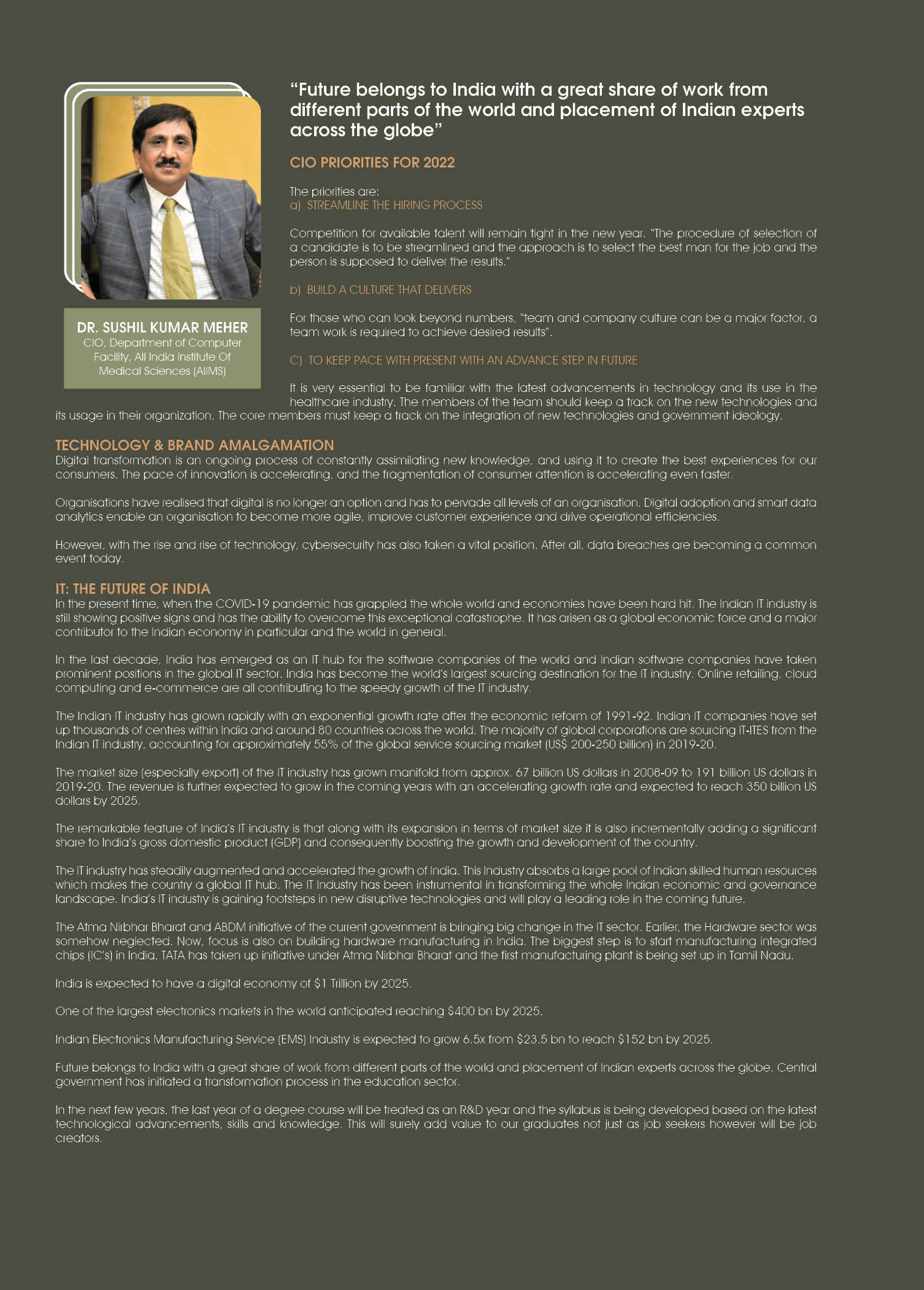 DR. SUSHIL KUMAR MEHER
CIO, Department of Computer Facility, All India Institute Of Medical Sciences (AIIMS)

"Future belongs to India with a great share of work from different parts of the world and placement of Indian experts across the globe"

CIO PRIORITIES FOR 2022

The priorities are:
a) STREAMLINE THE HIRING PROCESS

Competition for available talent will remain tight in the new year. "The procedure of selection of a candidate is to be streamlined and the approach is to select the best man for the job and the person is supposed to deliver the results."

b) BUILD A CULTURE THAT DELIVERS

For those who can look beyond numbers, "team and company culture can be a major factor, a team work is required to achieve desired results".

C) TO KEEP PACE WITH PRESENT WITH AN ADVANCE STEP IN FUTURE

It is very essential to be familiar with the latest advancements in technology and its use in the healthcare industry. The members of the team should keep a track on the new technologies and its usage in their organization. The core members must keep a track on the integration of new technologies and government ideology.

TECHNOLOGY & BRAND AMALGAMATION
Digital transformation is an ongoing process of constantly assimilating new knowledge, and using it to create the best experiences for our consumers. The pace of innovation is accelerating, and the fragmentation of consumer attention is accelerating even faster.

Organisations have realised that digital is no longer an option and has to pervade all levels of an organisation. Digital adoption and smart data analytics enable an organisation to become more agile, improve customer experience and drive operational efficiencies.

However, with the rise and rise of technology, cybersecurity has also taken a vital position. After all, data breaches are becoming a common event today.

IT: THE FUTURE OF INDIA
In the present time, when the COVID-19 pandemic has grappled the whole world and economies have been hard hit. The Indian IT industry is still showing positive signs and has the ability to overcome this exceptional catastrophe. It has arisen as a global economic force and a major contributor to the Indian economy in particular and the world in general.

In the last decade, India has emerged as an IT hub for the software companies of the world and Indian software companies have taken prominent positions in the global IT sector. India has become the world's largest sourcing destination for the IT industry. Online retailing, cloud computing and e-commerce are all contributing to the speedy growth of the IT industry.

The Indian IT industry has grown rapidly with an exponential growth rate after the economic reform of 1991-92. Indian IT companies have set up thousands of centres within India and around 80 countries across the world. The majority of global corporations are sourcing IT-ITES from the Indian IT industry, accounting for approximately 55% of the global service sourcing market (US$ 200-250 billion) in 2019-20.

The market size (especially export) of the IT industry has grown manifold from approx. 67 billion US dollars in 2008-09 to 191 billion US dollars in 2019-20. The revenue is further expected to grow in the coming years with an accelerating growth rate and expected to reach 350 billion US dollars by 2025.

The remarkable feature of India's IT industry is that along with its expansion in terms of market size it is also incrementally adding a significant share to India's gross domestic product (GDP) and consequently boosting the growth and development of the country.

The IT industry has steadily augmented and accelerated the growth of India. This Industry absorbs a large pool of Indian skilled human resources which makes the country a global IT hub. The IT Industry has been instrumental in transforming the whole Indian economic and governance landscape. India's IT industry is gaining footsteps in new disruptive technologies and will play a leading role in the coming future.

The Atma Nirbhar Bharat and ABDM initiative of the current government is bringing big change in the IT sector. Earlier, the Hardware sector was somehow neglected. Now, focus is also on building hardware manufacturing in India. The biggest step is to start manufacturing integrated chips (IC's) in India, TATA has taken up initiative under Atma Nirbhar Bharat and the first manufacturing plant is being set up in Tamil Nadu.

India is expected to have a digital economy of $1 Trillion by 2025.

One of the largest electronics markets in the world anticipated reaching $400 bn by 2025.

Indian Electronics Manufacturing Service (EMS) Industry is expected to grow 6.5x from $23.5 bn to reach $152 bn by 2025.

Future belongs to India with a great share of work from different parts of the world and placement of Indian experts across the globe. Central government has initiated a transformation process in the education sector.

In the next few years, the last year of a degree course will be treated as an R&D year and the syllabus is being developed based on the latest technological advancements, skills and knowledge. This will surely add value to our graduates not just as job seekers however will be job creators.